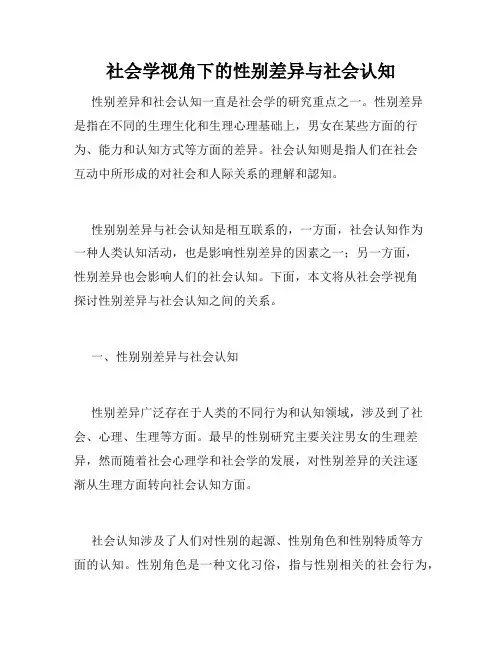 社会学视角下的性别差异与社会认知

性别差异和社会认知一直是社会学的研究重点之一。性别差异是指在不同的生理生化和生理心理基础上，男女在某些方面的行为、能力和认知方式等方面的差异。社会认知则是指人们在社会互动中所形成的对社会和人际关系的理解和認知。

性别别差异与社会认知是相互联系的，一方面，社会认知作为一种人类认知活动，也是影响性别差异的因素之一；另一方面，性别差异也会影响人们的社会认知。下面，本文将从社会学视角探讨性别差异与社会认知之间的关系。

一、性别别差异与社会认知

性别差异广泛存在于人类的不同行为和认知领域，涉及到了社会、心理、生理等方面。最早的性别研究主要关注男女的生理差异，然而随着社会心理学和社会学的发展，对性别差异的关注逐渐从生理方面转向社会认知方面。

社会认知涉及了人们对性别的起源、性别角色和性别特质等方面的认知。性别角色是一种文化习俗，指与性别相关的社会行为，